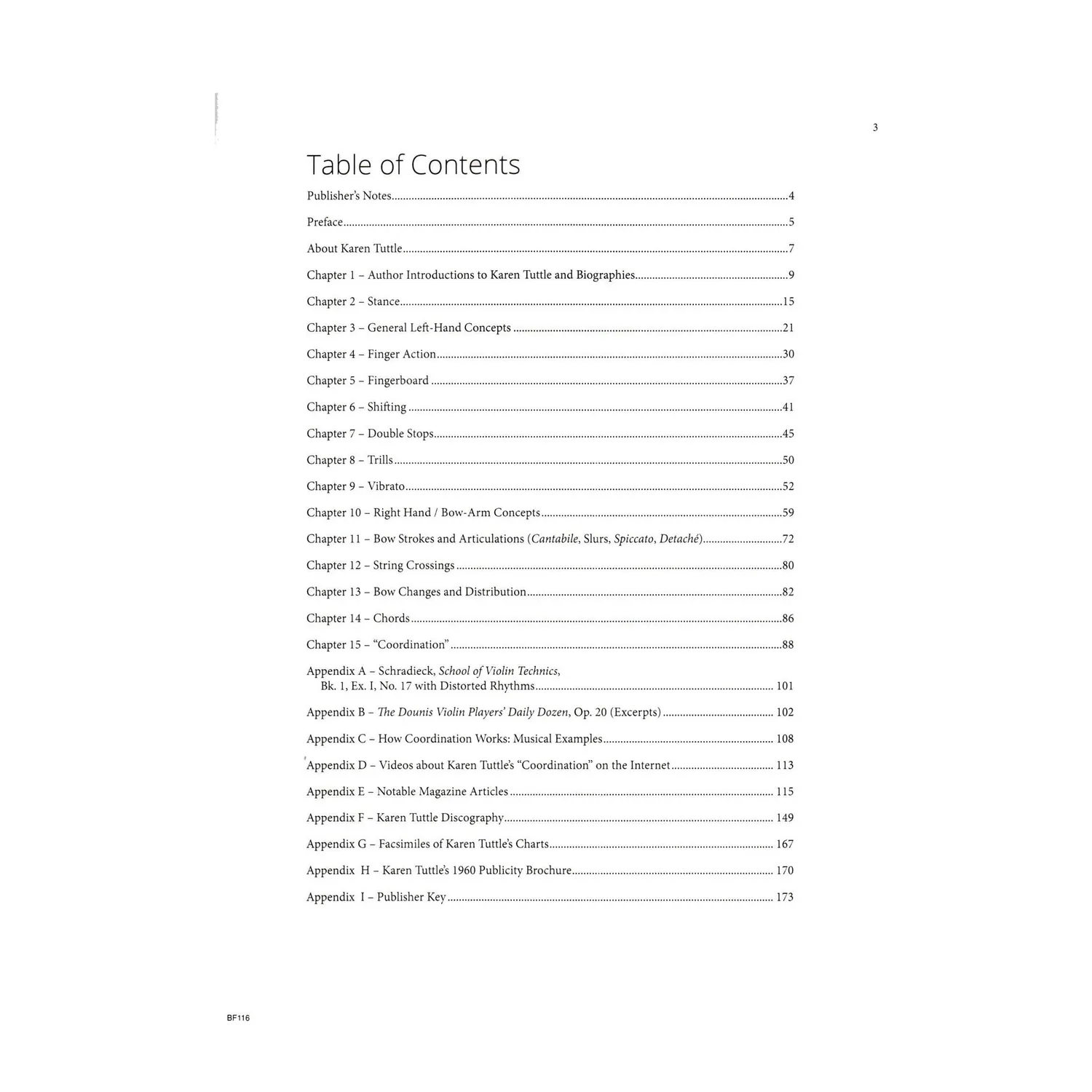 3

Table of Contents

Publisher's Notes 4

Preface 5

About Karen Tuttle 7

Chapter 1 – Author Introductions to Karen Tuttle and Biographies 9

Chapter 2 – Stance 15

Chapter 3 – General Left-Hand Concepts 21

Chapter 4 – Finger Action 30

Chapter 5 – Fingerboard 37

Chapter 6 – Shifting 41

Chapter 7 – Double Stops 45

Chapter 8 – Trills 50

Chapter 9 – Vibrato 52

Chapter 10 – Right Hand / Bow-Arm Concepts 59

Chapter 11 – Bow Strokes and Articulations (Cantabile, Slurs, Spiccato, Detaché) 72

Chapter 12 – String Crossings 80

Chapter 13 – Bow Changes and Distribution 82

Chapter 14 – Chords 86

Chapter 15 – "Coordination" 88

Appendix A – Schradieck, School of Violin Technics, Bk. 1, Ex. I, No. 17 with Distorted Rhythms 101

Appendix B – The Dounis Violin Players' Daily Dozen, Op. 20 (Excerpts) 102

Appendix C – How Coordination Works: Musical Examples 108

Appendix D – Videos about Karen Tuttle's "Coordination" on the Internet 113

Appendix E – Notable Magazine Articles 115

Appendix F – Karen Tuttle Discography 149

Appendix G – Facsimiles of Karen Tuttle's Charts 167

Appendix H – Karen Tuttle's 1960 Publicity Brochure 170

Appendix I – Publisher Key 173

BF116